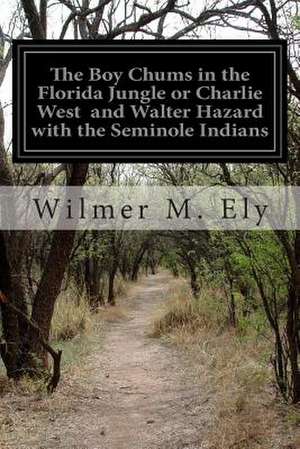 The Boy Chums in the Florida Jungle or Charlie West and Walter Hazard with the Seminole Indians

Wilmer M. Ely